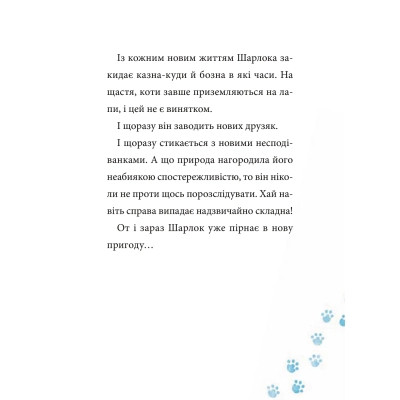 Із кожним новим життям Шарлока закидає казна-куди й бозна в які часи. На щастя, коти завше приземляються на лапи, і цей не є винятком.

І щоразу він заводить нових друзяк.

І щоразу стикається з новими несподіванками. А що природа нагородила його неабиякою спостережливістю, то він ніколи не проти щось порозслідувати. Хай навіть справа випадає надзвичайно складна!

От і зараз Шарлок уже пірнає в нову пригоду…